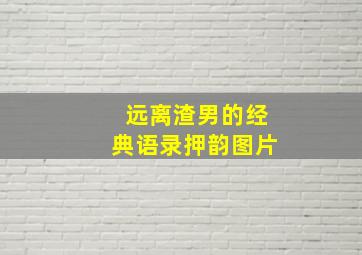 远离渣男的经典语录押韵图片